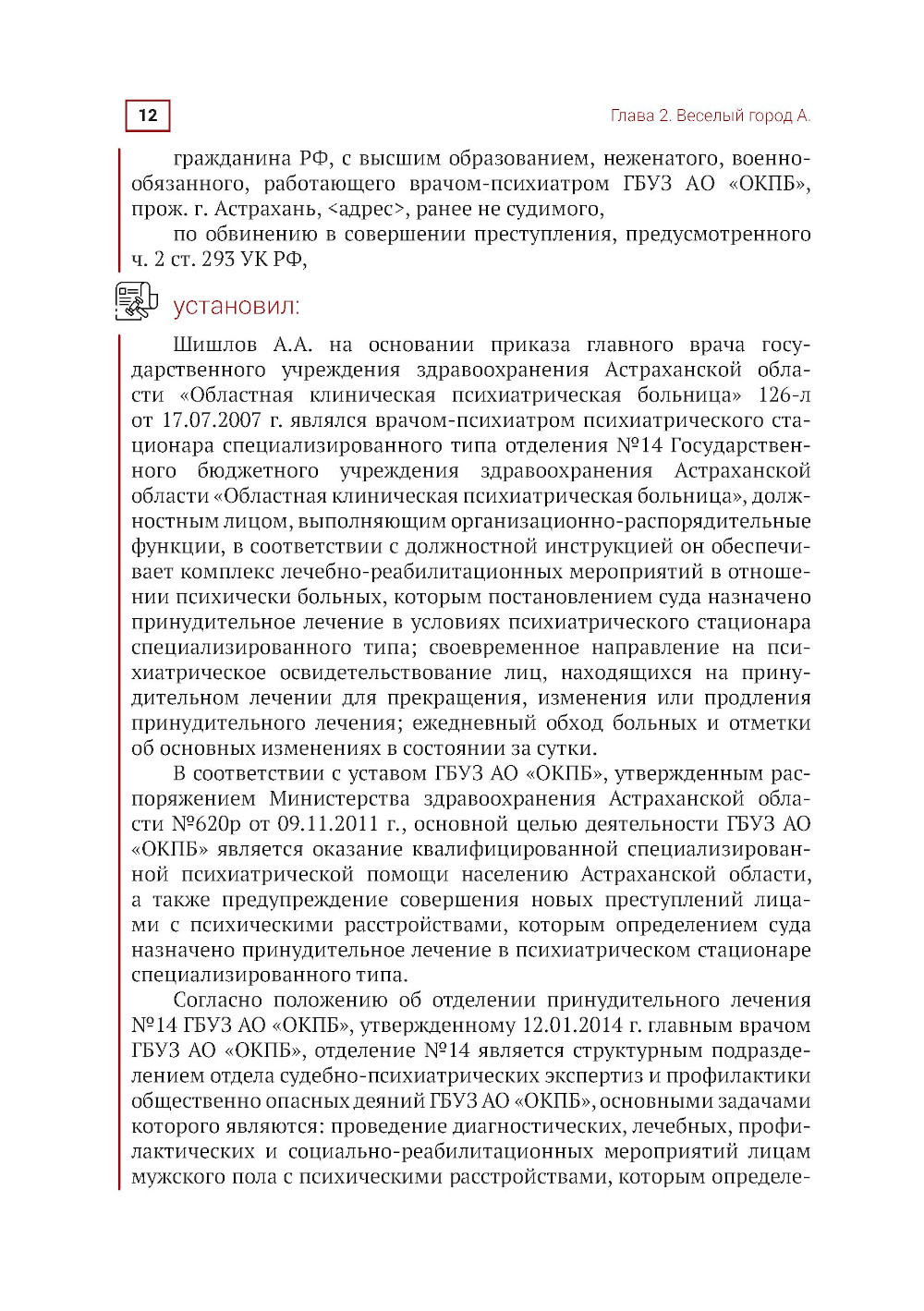 12

Глава 2. Веселый город А.

гражданина РФ, с высшим образованием, неженатого, военнообязанного, работающего врачом-психиатром ГБУЗ АО «ОКПБ», прож. г. Астрахань, <адрес>, ранее не судимого,

по обвинению в совершении преступления, предусмотренного ч. 2 ст. 293 УК РФ,

установил:

Шишлов А.А. на основании приказа главного врача государственного учреждения здравоохранения Астраханской области «Областная клиническая психиатрическая больница» 126-л от 17.07.2007 г. являлся врачом-психиатром психиатрического стационара специализированного типа отделения №14 Государственного бюджетного учреждения здравоохранения Астраханской области «Областная клиническая психиатрическая больница», должностным лицом, выполняющим организационно-распорядительные функции, в соответствии с должностной инструкцией он обеспечивает комплекс лечебно-реабилитационных мероприятий в отношении психически больных, которым постановлением суда назначено принудительное лечение в условиях психиатрического стационара специализированного типа; своевременное направление на психиатрическое освидетельствование лиц, находящихся на принудительном лечении для прекращения, изменения или продления принудительного лечения; ежедневный обход больных и отметки об основных изменениях в состоянии за сутки.

В соответствии с уставом ГБУЗ АО «ОКПБ», утвержденным распоряжением Министерства здравоохранения Астраханской области №620р от 09.11.2011 г., основной целью деятельности ГБУЗ АО «ОКПБ» является оказание квалифицированной специализированной психиатрической помощи населению Астраханской области, а также предупреждение совершения новых преступлений лицами с психическими расстройствами, которым определением суда назначено принудительное лечение в психиатрическом стационаре специализированного типа.

Согласно положению об отделении принудительного лечения №14 ГБУЗ АО «ОКПБ», утвержденному 12.01.2014 г. главным врачом ГБУЗ АО «ОКПБ», отделение №14 является структурным подразделением отдела судебно-психиатрических экспертиз и профилактики общественно опасных деяний ГБУЗ АО «ОКПБ», основными задачами которого являются: проведение диагностических, лечебных, профилактических и социально-реабилитационных мероприятий лицам мужского пола с психическими расстройствами, которым определе-